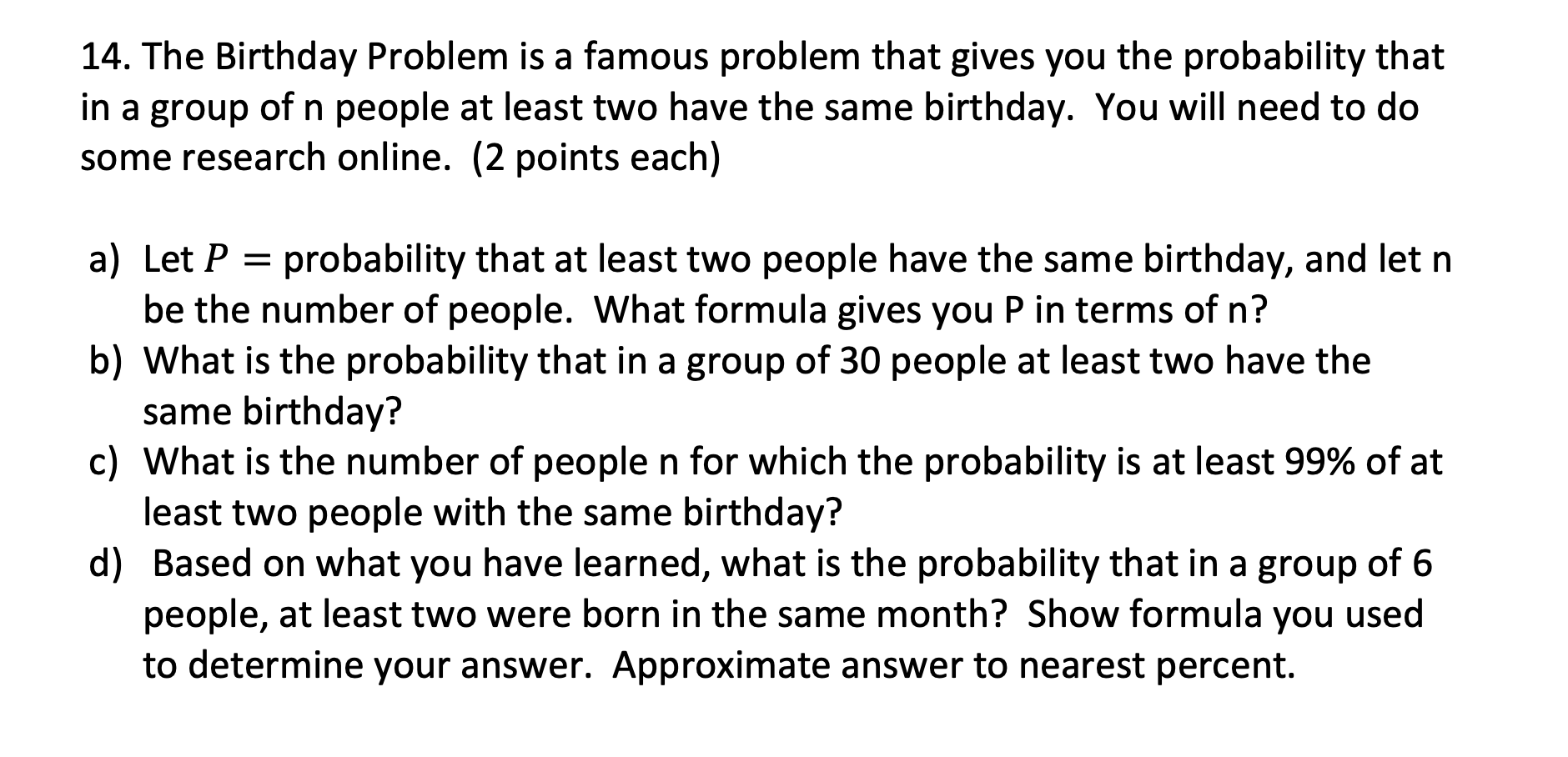 14. The Birthday Problem is a famous problem that gives you the probability that in a group of n people at least two have the same birthday. You will need to do some research online. (2 points each)

a) Let $P =$ probability that at least two people have the same birthday, and let n be the number of people. What formula gives you P in terms of n?
b) What is the probability that in a group of 30 people at least two have the same birthday?
c) What is the number of people n for which the probability is at least 99% of at least two people with the same birthday?
d) Based on what you have learned, what is the probability that in a group of 6 people, at least two were born in the same month? Show formula you used to determine your answer. Approximate answer to nearest percent.